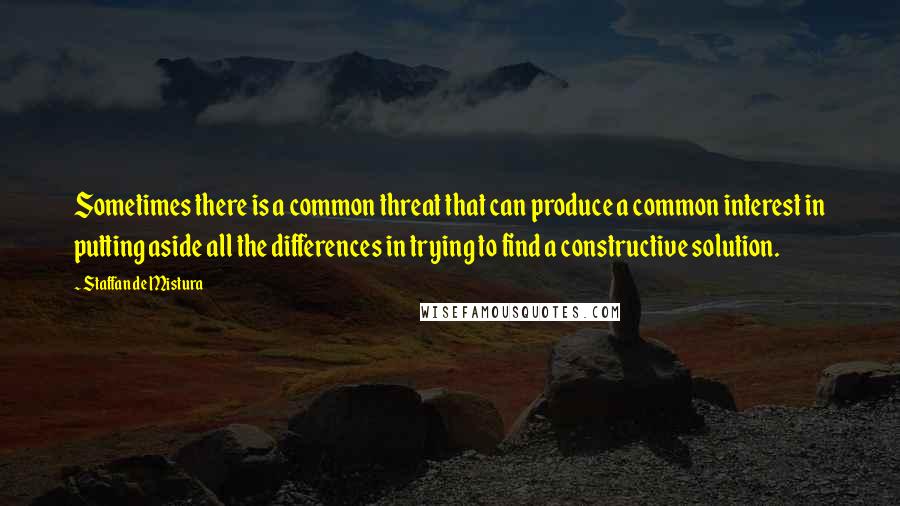 Sometimes there is a common threat that can produce a common interest in putting aside all the differences in trying to find a constructive solution.

~ Staffan de Mistura

WISEFAMOUSQUOTES.COM